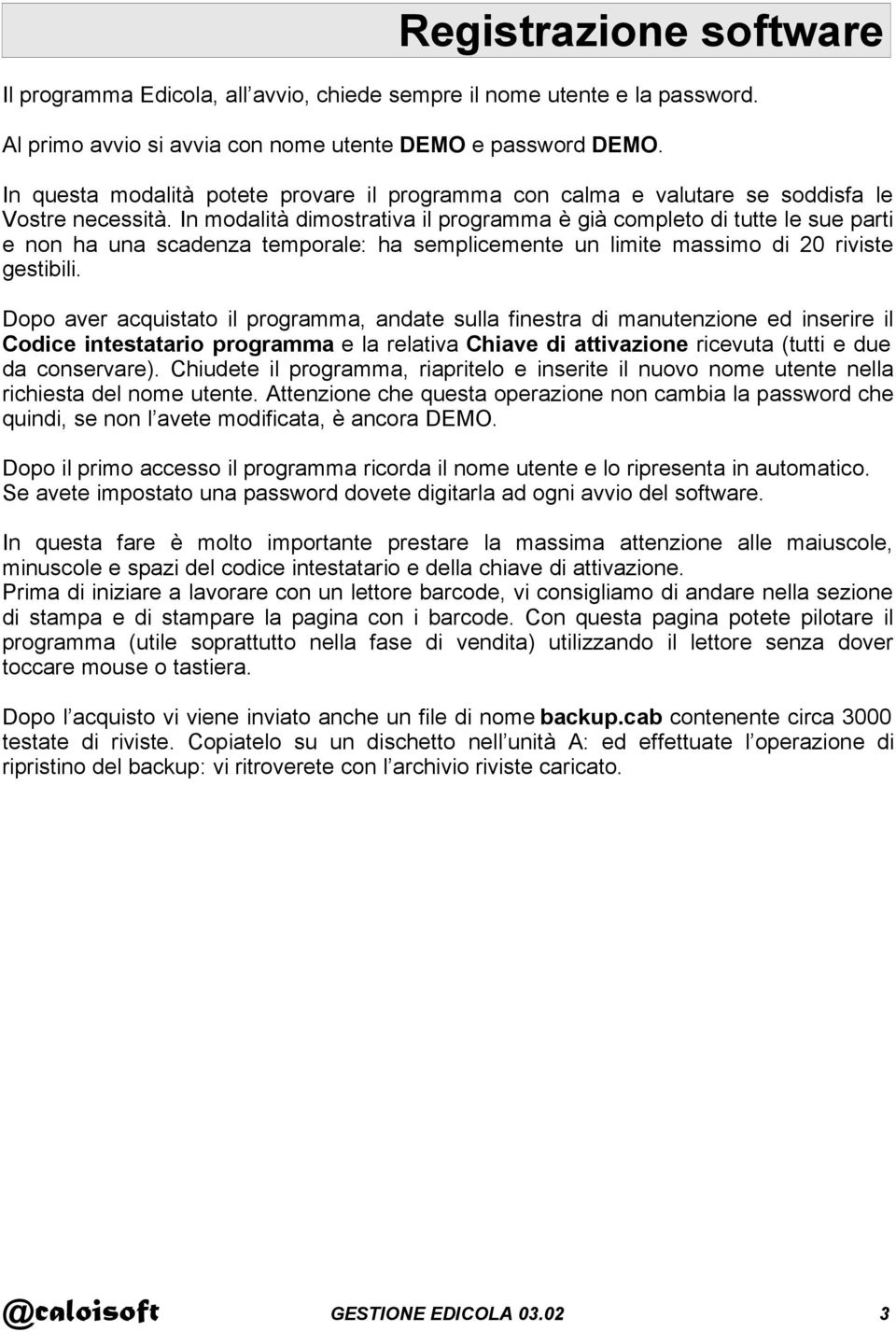 Registrazione software

Il programma Edicola, all'avvio, chiede sempre il nome utente e la password.

Al primo avvio si avvia con nome utente DEMO e password DEMO.

In questa modalità potete provare il programma con calma e valutare se soddisfa le Vostre necessità. In modalità dimostrativa il programma è già completo di tutte le sue parti e non ha una scadenza temporale: ha semplicemente un limite massimo di 20 riviste gestibili.

Dopo aver acquistato il programma, andate sulla finestra di manutenzione ed inserire il Codice intestatario programma e la relativa Chiave di attivazione ricevuta (tutti e due da conservare). Chiudete il programma, riapritelo e inserite il nuovo nome utente nella richiesta del nome utente. Attenzione che questa operazione non cambia la password che quindi, se non l'avete modificata, è ancora DEMO.

Dopo il primo accesso il programma ricorda il nome utente e lo ripresenta in automatico. Se avete impostato una password dovete digitarla ad ogni avvio del software.

In questa fare è molto importante prestare la massima attenzione alle maiuscole, minuscole e spazi del codice intestatario e della chiave di attivazione.
Prima di iniziare a lavorare con un lettore barcode, vi consigliamo di andare nella sezione di stampa e di stampare la pagina con i barcode. Con questa pagina potete pilotare il programma (utile soprattutto nella fase di vendita) utilizzando il lettore senza dover toccare mouse o tastiera.

Dopo l'acquisto vi viene inviato anche un file di nome backup.cab contenente circa 3000 testate di riviste. Copiatelo su un dischetto nell'unità A: ed effettuate l'operazione di ripristino del backup: vi ritroverete con l'archivio riviste caricato.

@caloisoft GESTIONE EDICOLA 03.02 3